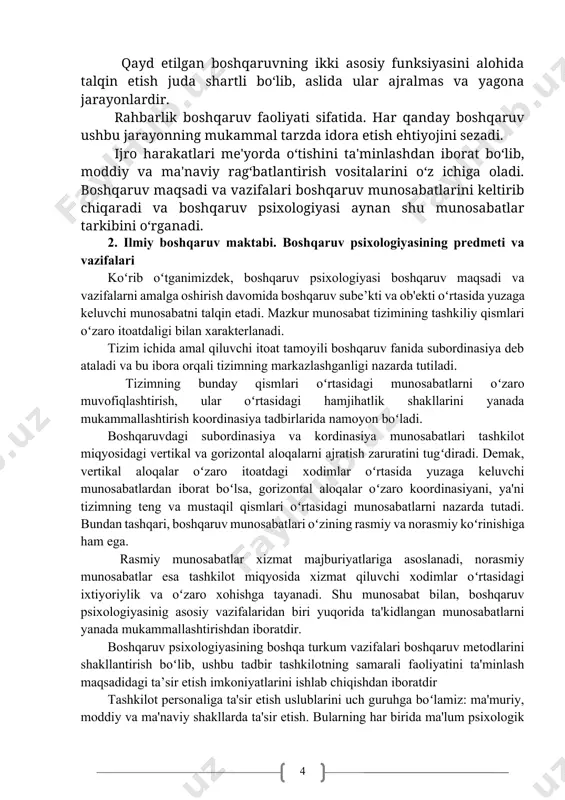 Qayd etilgan boshqaruvning ikki asosiy funksiyasini alohida talqin etish juda shartli bo‘lib, aslida ular ajralmas va yagona jarayonlardir.

Rahbarlik boshqaruv faoliyati sifatida. Har qanday boshqaruv ushbu jarayonning mukammal tarzda idora etish ehtiyojini sezadi.

Ijro harakatlari me'yorda o‘tishini ta'minlashdan iborat bo‘lib, moddiy va ma'naviy rag‘batlantirish vositalarini o‘z ichiga oladi. Boshqaruv maqsadi va vazifalari boshqaruv munosabatlarini keltirib chiqaradi va boshqaruv psixologiyasi aynan shu munosabatlar tarkibini o‘rganadi.

2. Ilmiy boshqaruv maktabi. Boshqaruv psixologiyasining predmeti va vazifalari

Ko‘rib o‘tganimizdek, boshqaruv psixologiyasi boshqaruv maqsadi va vazifalarni amalga oshirish davomida boshqaruv sube’kti va ob'ekti o‘rtasida yuzaga keluvchi munosabatni talqin etadi. Mazkur munosabat tizimining tashkiliy qismlari o‘zaro itoatdaligi bilan xarakterlanadi.

Tizim ichida amal qiluvchi itoat tamoyili boshqaruv fanida subordinasiya deb ataladi va bu ibora orqali tizimning markazlashganligi nazarda tutiladi.

Tizimning bunday qismlari o‘rtasidagi munosabatlarni o‘zaro muvofiqlashtirish, ular o‘rtasidagi hamjihatlik shakllarini yanada mukammallashtirish koordinasiya tadbirlarida namoyon bo‘ladi.

Boshqaruvdagi subordinasiya va kordinasiya munosabatlari tashkilot miqyosidagi vertikal va gorizontal aloqalarni ajratish zaruratini tug‘diradi. Demak, vertikal aloqalar o‘zaro itoatdagi xodimlar o‘rtasida yuzaga keluvchi munosabatlardan iborat bo‘lsa, gorizontal aloqalar o‘zaro koordinasiyani, ya'ni tizimning teng va mustaqil qismlari o‘rtasidagi munosabatlarni nazarda tutadi. Bundan tashqari, boshqaruv munosabatlari o‘zining rasmiy va norasmiy ko‘rinishiga ham ega.

Rasmiy munosabatlar xizmat majburiyatlariga asoslanadi, norasmiy munosabatlar esa tashkilot miqyosida xizmat qiluvchi xodimlar o‘rtasidagi ixtiyoriylik va o‘zaro xohishga tayanadi. Shu munosabat bilan, boshqaruv psixologiyasinig asosiy vazifalaridan biri yuqorida ta'kidlangan munosabatlarni yanada mukammallashtirishdan iboratdir.

Boshqaruv psixologiyasining boshqa turkum vazifalari boshqaruv metodlarini shakllantirish bo‘lib, ushbu tadbir tashkilotning samarali faoliyatini ta'minlash maqsadidagi ta’sir etish imkoniyatlarini ishlab chiqishdan iboratdir

Tashkilot personaliga ta'sir etish uslublarini uch guruhga bo‘lamiz: ma'muriy, moddiy va ma'naviy shakllarda ta'sir etish. Bularning har birida ma'lum psixologik

4